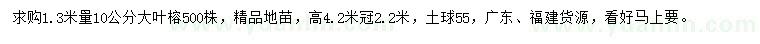 求购1.3米量10公分大叶榕500株，精品地苗，高4.2米冠2.2米，土球55，广东、福建货源，看好马上要。